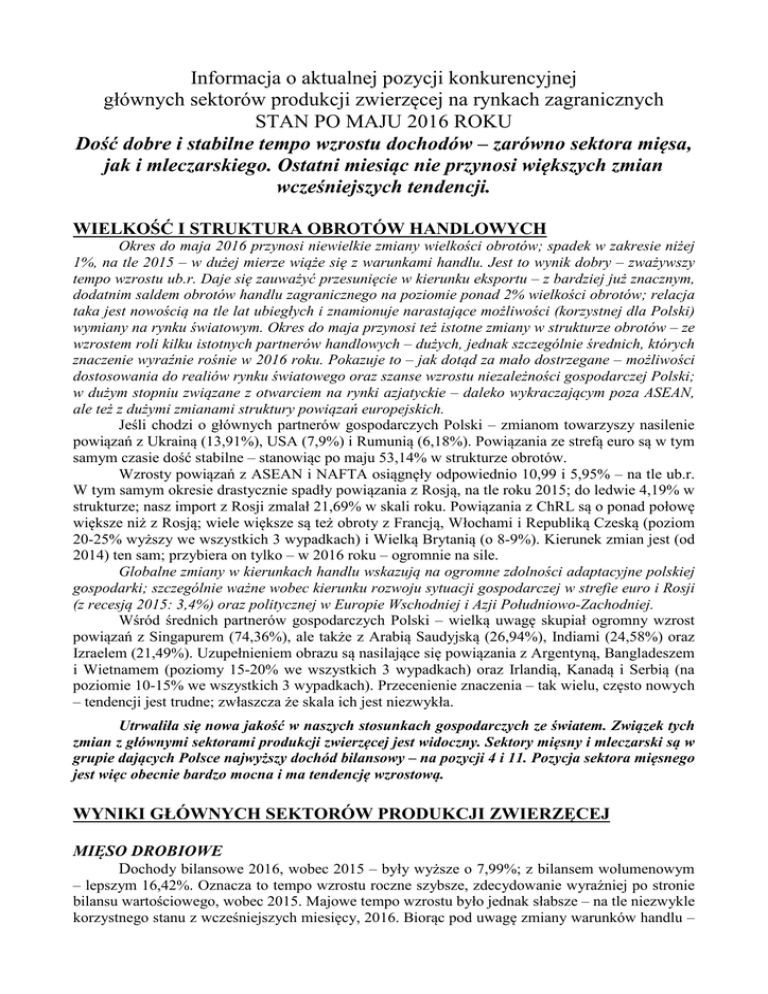 Informacja o aktualnej pozycji konkurencyjnej głównych sektorów produkcji zwierzęcej na rynkach zagranicznych
STAN PO MAJU 2016 ROKU
Dość dobre i stabilne tempo wzrostu dochodów – zarówno sektora mięsa, jak i mleczarskiego. Ostatni miesiąc nie przynosi większych zmian wcześniejszych tendencji.

WIELKOŚĆ I STRUKTURA OBROTÓW HANDLOWYCH

Okres do maja 2016 przynosi niewielkie zmiany wielkości obrotów; spadek w zakresie niżej 1%, na tle 2015 – w dużej mierze wiąże się z warunkami handlu. Jest to wynik dobry – zważywszy tempo wzrostu ub.r. Daje się zauważyć przesunięcie w kierunku eksportu – z bardziej już znacznym, dodatnim saldem obrotów handlu zagranicznego na poziomie ponad 2% wielkości obrotów; relacja taka jest nowością na tle lat ubiegłych i znamionuje narastające możliwości (korzystnej dla Polski) wymiany na rynku światowym. Okres do maja przynosi też istotne zmiany w strukturze obrotów – ze wzrostem roli kilku istotnych partnerów handlowych – dużych, jednak szczególnie średnich, których znaczenie wyraźnie rośnie w 2016 roku. Pokazuje to – jak dotąd za mało dostrzegane – możliwości dostosowania do realiów rynku światowego oraz szanse wzrostu niezależności gospodarczej Polski; w dużym stopniu związane z otwarciem na rynki azjatyckie – daleko wykraczającym poza ASEAN, ale też z dużymi zmianami struktury powiązań europejskich.

Jeśli chodzi o głównych partnerów gospodarczych Polski – zmianom towarzyszy nasilenie powiązań z Ukrainą (13,91%), USA (7,9%) i Rumunią (6,18%). Powiązania ze strefą euro są w tym samym czasie dość stabilne – stanowiąc po maju 53,14% w strukturze obrotów.

Wzrosty powiązań z ASEAN i NAFTA osiągnęły odpowiednio 10,99 i 5,95% – na tle ub.r. W tym samym okresie drastycznie spadły powiązania z Rosją, na tle roku 2015; do ledwie 4,19% w strukturze; nasz import z Rosji zmalał 21,69% w skali roku. Powiązania z ChRL są o ponad połowę większe niż z Rosją; wiele większe są też obroty z Francją, Włochami i Republiką Czeską (poziom 20-25% wyższy we wszystkich 3 wypadkach) i Wielką Brytanią (o 8-9%). Kierunek zmian jest (od 2014) ten sam; przybiera on tylko – w 2016 roku – ogromnie na sile.

Globalne zmiany w kierunkach handlu wskazują na ogromne zdolności adaptacyjne polskiej gospodarki; szczególnie ważne wobec kierunku rozwoju sytuacji gospodarczej w strefie euro i Rosji (z recesją 2015: 3,4%) oraz politycznej w Europie Wschodniej i Azji Południowo-Zachodniej.

Wśród średnich partnerów gospodarczych Polski – wielką uwagę skupiał ogromny wzrost powiązań z Singapurem (74,36%), ale także z Arabią Saudyjską (26,94%), Indiami (24,58%) oraz Izraelem (21,49%). Uzupełnieniem obrazu są nasilające się powiązania z Argentyną, Bangladeszem i Wietnamem (poziomy 15-20% we wszystkich 3 wypadkach) oraz Irlandią, Kanadą i Serbią (na poziomie 10-15% we wszystkich 3 wypadkach). Przecenienie znaczenia – tak wielu, często nowych – tendencji jest trudne; zwłaszcza że skala ich jest niezwykła.

Utrwaliła się nowa jakość w naszych stosunkach gospodarczych ze światem. Związek tych zmian z głównymi sektorami produkcji zwierzęcej jest widoczny. Sektory mięsny i mleczarski są w grupie dających Polsce najwyższy dochód bilansowy – na pozycji 4 i 11. Pozycja sektora mięsnego jest więc obecnie bardzo mocna i ma tendencję wzrostową.

WYNIKI GŁÓWNYCH SEKTORÓW PRODUKCJI ZWIERZĘCEJ

MIĘSO DROBIOWE

Dochody bilansowe 2016, wobec 2015 – były wyższe o 7,99%; z bilansem wolumenowym – lepszym 16,42%. Oznacza to tempo wzrostu roczne szybsze, zdecydowanie wyraźniej po stronie bilansu wartościowego, wobec 2015. Majowe tempo wzrostu było jednak słabsze – na tle niezwykle korzystnego stanu z wcześniejszych miesięcy, 2016. Biorąc pod uwagę zmiany warunków handlu –